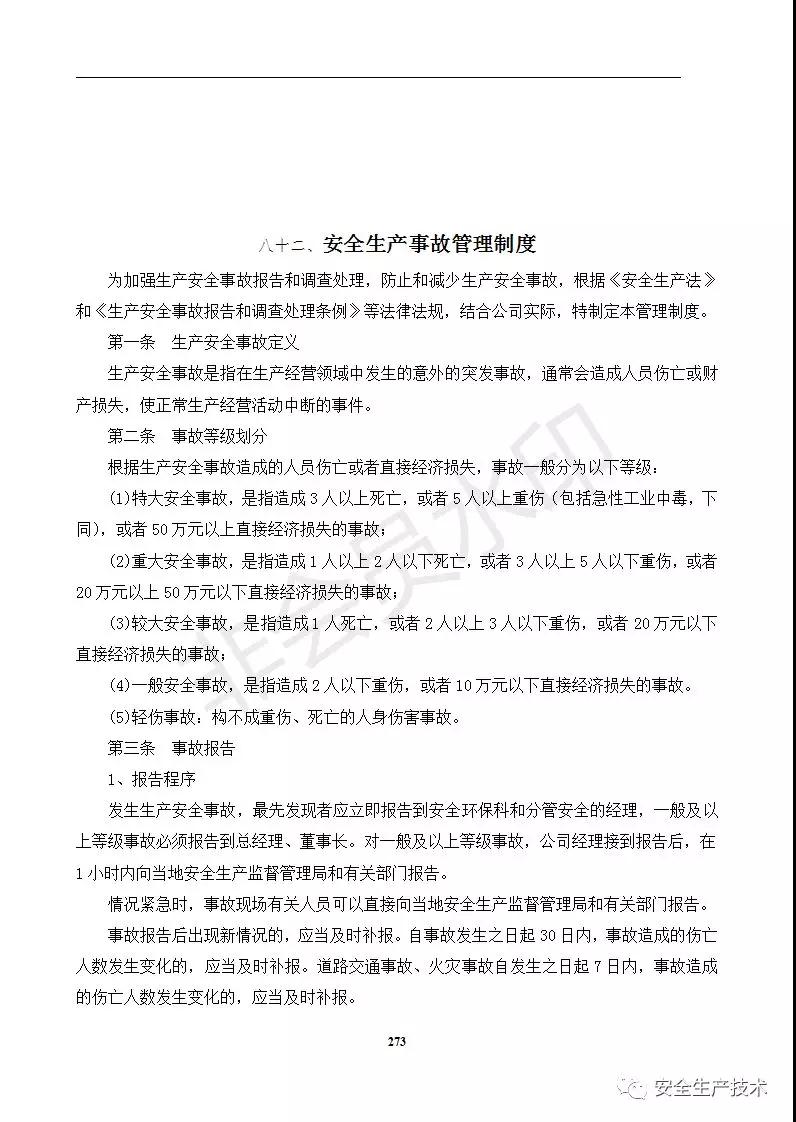 八十二、安全生产事故管理制度

为加强生产安全事故报告和调查处理，防止和减少生产安全事故，根据《安全生产法》和《生产安全事故报告和调查处理条例》等法律法规，结合公司实际，特制定本管理制度。

第一条　生产安全事故定义

生产安全事故是指在生产经营领域中发生的意外的突发事故，通常会造成人员伤亡或财产损失，使正常生产经营活动中断的事件。

第二条　事故等级划分

根据生产安全事故造成的人员伤亡或者直接经济损失，事故一般分为以下等级：

(1)特大安全事故，是指造成3人以上死亡，或者5人以上重伤（包括急性工业中毒，下同），或者50万元以上直接经济损失的事故；

(2)重大安全事故，是指造成1人以上2人以下死亡，或者3人以上5人以下重伤，或者20万元以上50万元以下直接经济损失的事故；

(3)较大安全事故，是指造成1人死亡，或者2人以上3人以下重伤，或者20万元以下直接经济损失的事故；

(4)一般安全事故，是指造成2人以下重伤，或者10万元以下直接经济损失的事故。

(5)轻伤事故：构不成重伤、死亡的人身伤害事故。

第三条　事故报告

1、报告程序

发生生产安全事故，最先发现者应立即报告到安全环保科和分管安全的经理，一般及以上等级事故必须报告到总经理、董事长。对一般及以上等级事故，公司经理接到报告后，在1小时内向当地安全生产监督管理局和有关部门报告。

情况紧急时，事故现场有关人员可以直接向当地安全生产监督管理局和有关部门报告。

事故报告后出现新情况的，应当及时补报。自事故发生之日起30日内，事故造成的伤亡人数发生变化的，应当及时补报。道路交通事故、火灾事故自发生之日起7日内，事故造成的伤亡人数发生变化的，应当及时补报。

273

安全生产技术